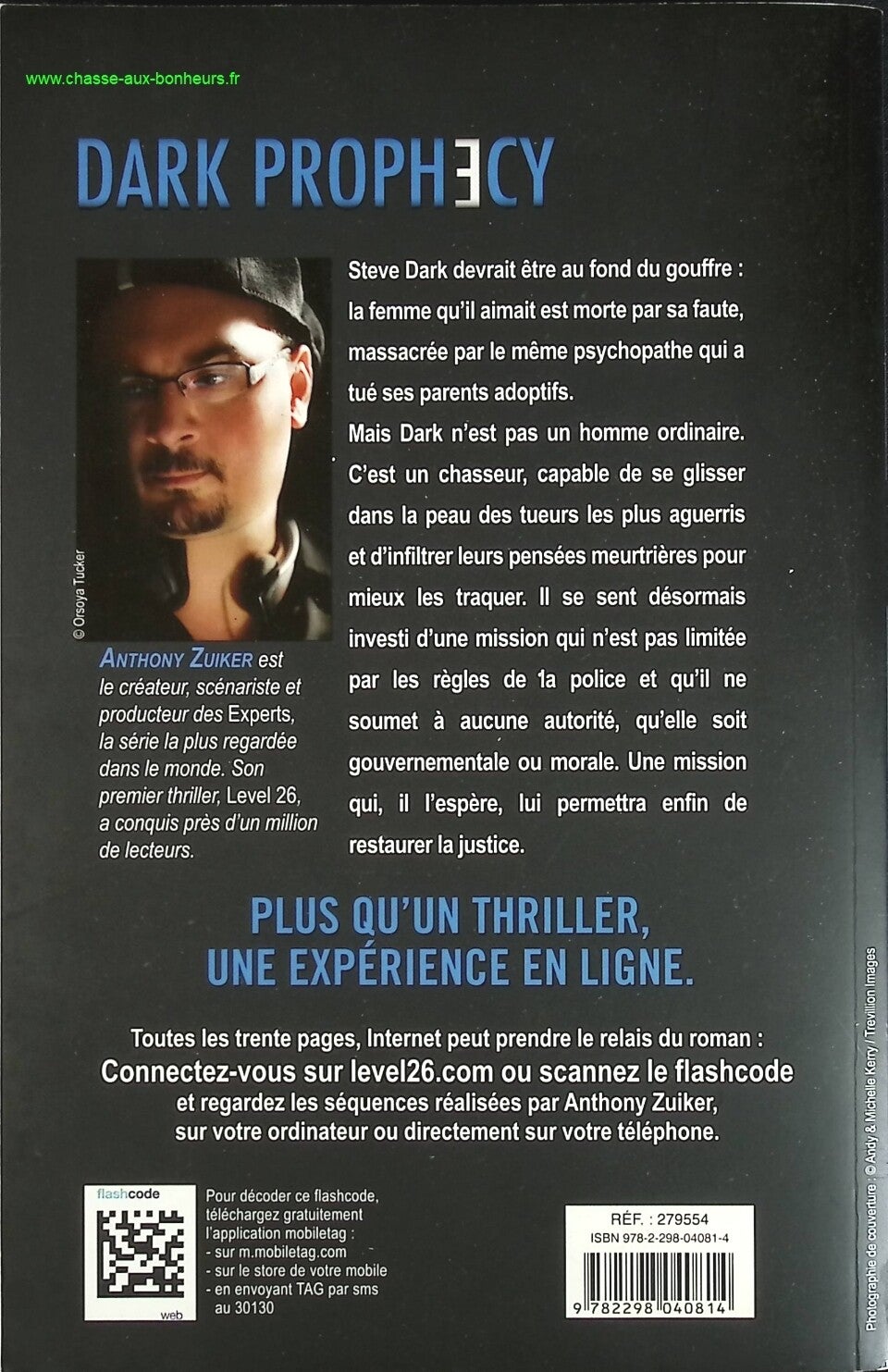 www.chasse-aux-bonheurs.fr

DARK PROPHECY

© Orsoya Tucker

ANTHONY ZUIKER est le créateur, scénariste et producteur des Experts, la série la plus regardée dans le monde. Son premier thriller, Level 26, a conquis près d'un million de lecteurs.

Steve Dark devrait être au fond du gouffre : la femme qu'il aimait est morte par sa faute, massacrée par le même psychopathe qui a tué ses parents adoptifs.

Mais Dark n'est pas un homme ordinaire. C'est un chasseur, capable de se glisser dans la peau des tueurs les plus aguerris et d'infiltrer leurs pensées meurtrières pour mieux les traquer. Il se sent désormais investi d'une mission qui n'est pas limitée par les règles de 1a police et qu'il ne soumet à aucune autorité, qu'elle soit gouvernementale ou morale. Une mission qui, il l'espère, lui permettra enfin de restaurer la justice.

PLUS QU'UN THRILLER, UNE EXPÉRIENCE EN LIGNE.

Toutes les trente pages, Internet peut prendre le relais du roman :
Connectez-vous sur level26.com ou scannez le flashcode
et regardez les séquences réalisées par Anthony Zuiker, sur votre ordinateur ou directement sur votre téléphone.

flashcode
web

Pour décoder ce flashcode, téléchargez gratuitement l'application mobiletag :
- sur m.mobiletag.com
- sur le store de votre mobile
- en envoyant TAG par sms au 30130

RÉF. : 279554
ISBN 978-2-298-04081-4
9 782298 040814

Photographie de couverture : © Andy & Michelle Kerry / Trevillion Images